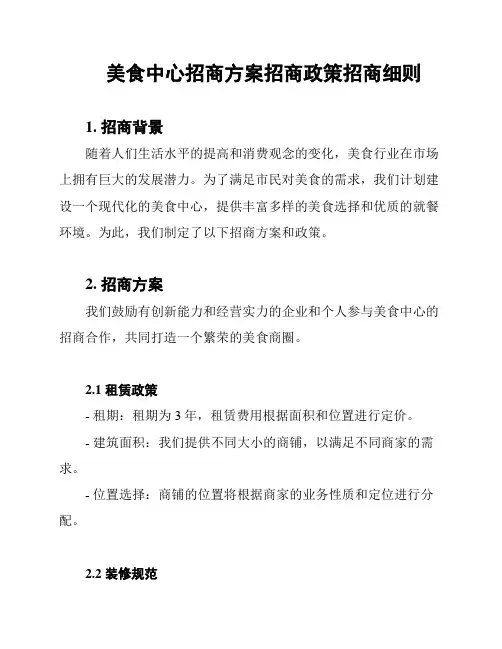 美食中心招商方案招商政策招商细则

1. 招商背景

随着人们生活水平的提高和消费观念的变化，美食行业在市场上拥有巨大的发展潜力。为了满足市民对美食的需求，我们计划建设一个现代化的美食中心，提供丰富多样的美食选择和优质的就餐环境。为此，我们制定了以下招商方案和政策。

2. 招商方案

我们鼓励有创新能力和经营实力的企业和个人参与美食中心的招商合作，共同打造一个繁荣的美食商圈。

2.1 租赁政策

- 租期：租期为 3 年，租赁费用根据面积和位置进行定价。

- 建筑面积：我们提供不同大小的商铺，以满足不同商家的需求。

- 位置选择：商铺的位置将根据商家的业务性质和定位进行分配。

2.2 装修规范